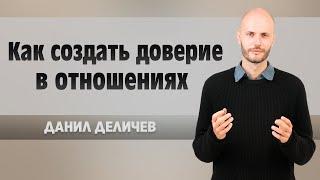 Как создать доверие в отношениях

ДАНИЛ ДЕЛИЧЕВ